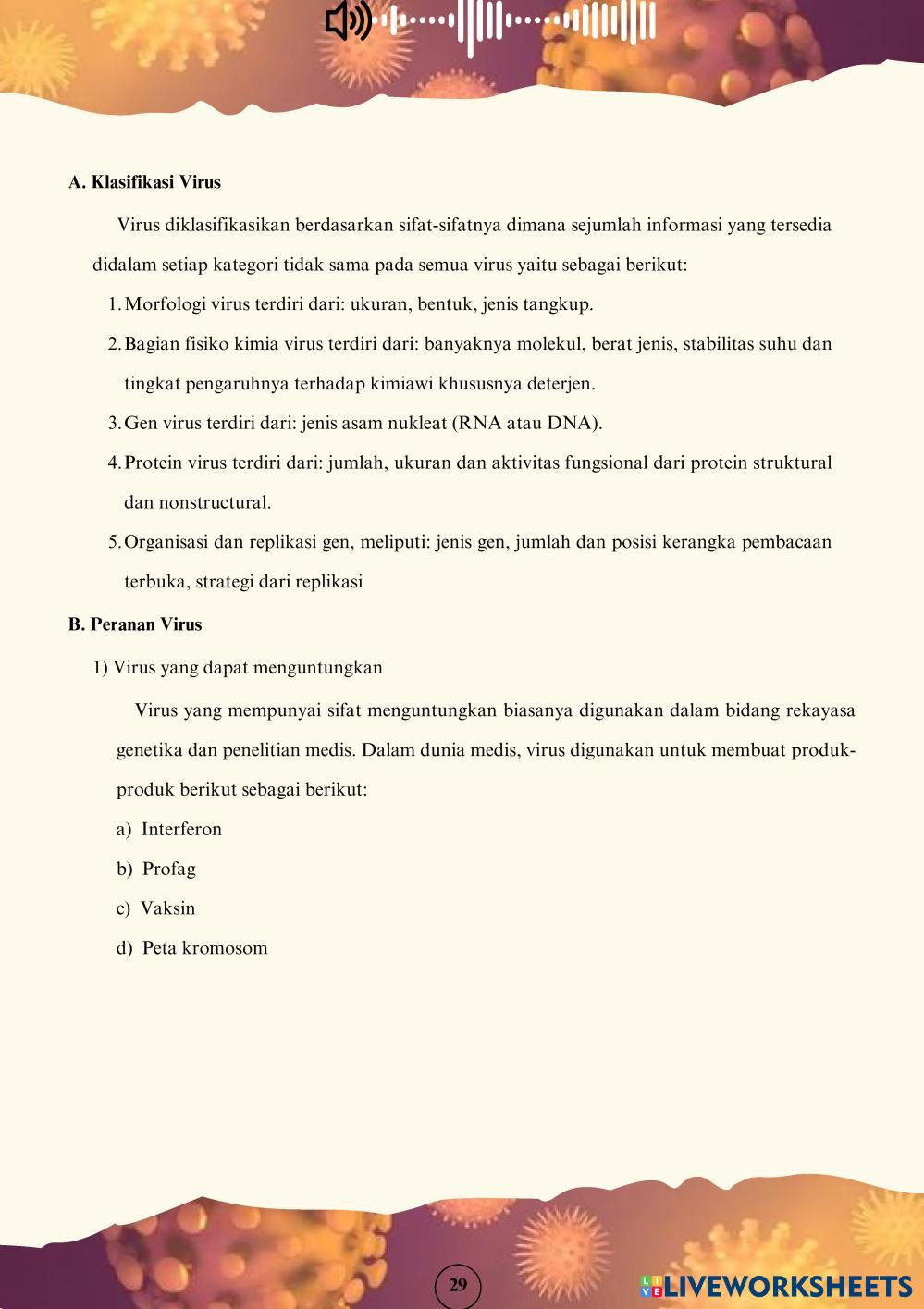 A. Klasifikasi Virus

Virus diklasifikasikan berdasarkan sifat-sifatnya dimana sejumlah informasi yang tersedia didalam setiap kategori tidak sama pada semua virus yaitu sebagai berikut:

1. Morfologi virus terdiri dari: ukuran, bentuk, jenis tangkup.
2. Bagian fisiko kimia virus terdiri dari: banyaknya molekul, berat jenis, stabilitas suhu dan tingkat pengaruhnya terhadap kimiawi khususnya deterjen.
3. Gen virus terdiri dari: jenis asam nukleat (RNA atau DNA).
4. Protein virus terdiri dari: jumlah, ukuran dan aktivitas fungsional dari protein struktural dan nonstructural.
5. Organisasi dan replikasi gen, meliputi: jenis gen, jumlah dan posisi kerangka pembacaan terbuka, strategi dari replikasi

B. Peranan Virus

1) Virus yang dapat menguntungkan

Virus yang mempunyai sifat menguntungkan biasanya digunakan dalam bidang rekayasa genetika dan penelitian medis. Dalam dunia medis, virus digunakan untuk membuat produk-produk berikut sebagai berikut:

a) Interferon
b) Profag
c) Vaksin
d) Peta kromosom

29

LIVEWORKSHEETS